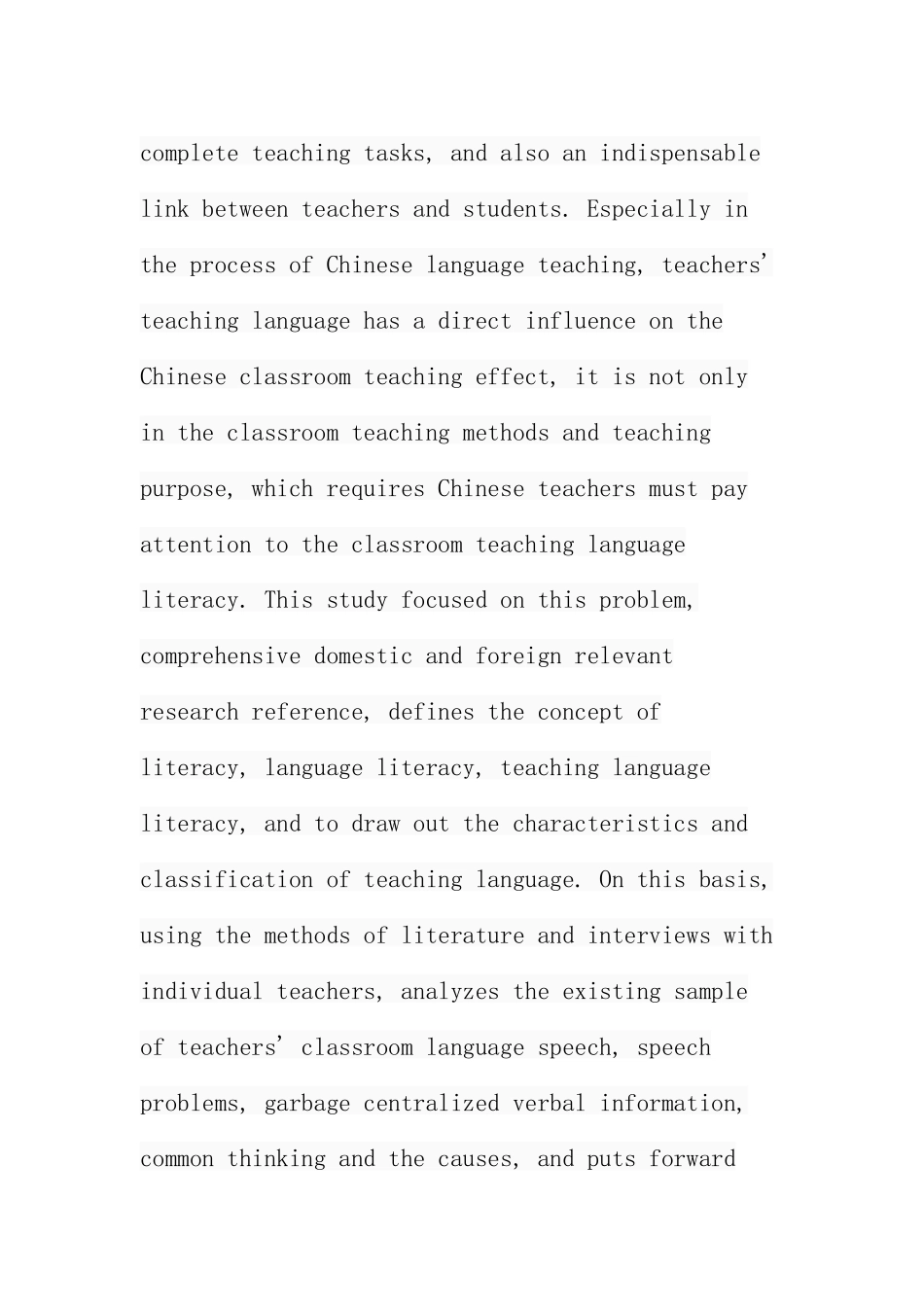 complete teaching tasks, and also an indispensable link between teachers and students. Especially in the process of Chinese language teaching, teachers' teaching language has a direct influence on the Chinese classroom teaching effect, it is not only in the classroom teaching methods and teaching purpose, which requires Chinese teachers must pay attention to the classroom teaching language literacy. This study focused on this problem, comprehensive domestic and foreign relevant research reference, defines the concept of literacy, language literacy, teaching language literacy, and to draw out the characteristics and classification of teaching language. On this basis, using the methods of literature and interviews with individual teachers, analyzes the existing sample of teachers' classroom language speech, speech problems, garbage centralized verbal information, common thinking and the causes, and puts forward